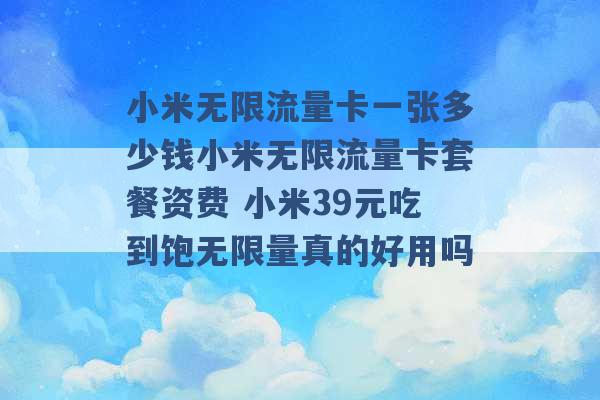 小米无限流量卡一张多少钱小米无限流量卡套餐资费 小米39元吃到饱无限量真的好用吗